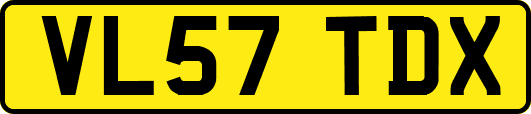 VL57 TDX